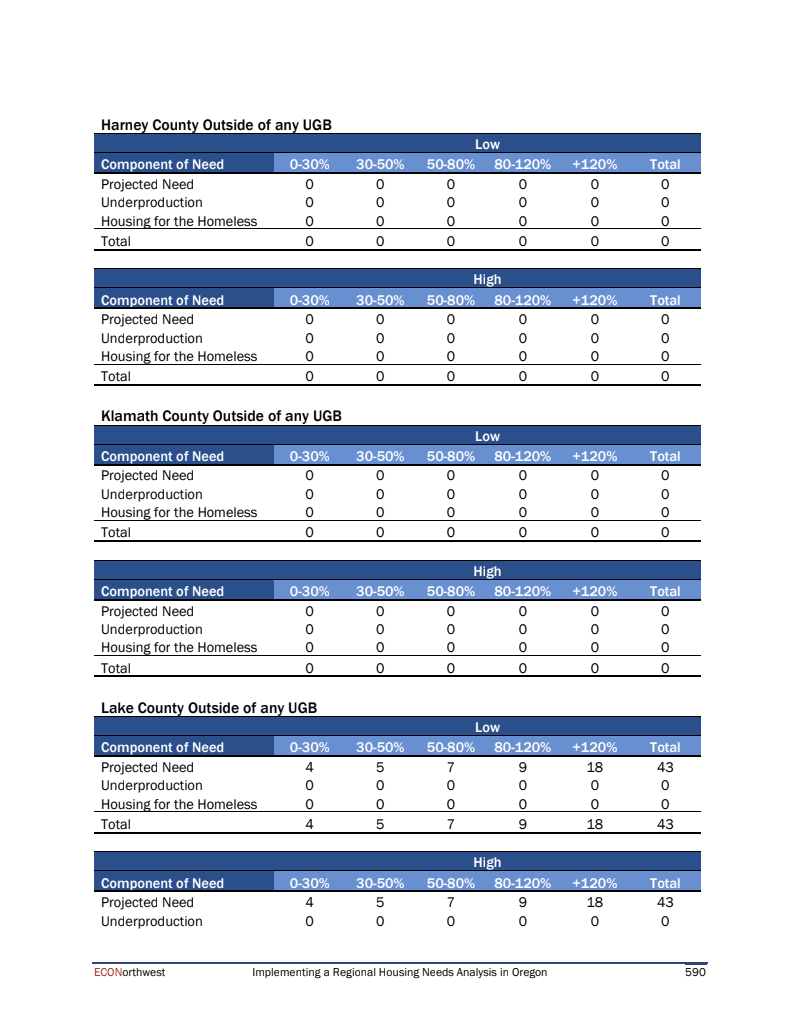 Harney County Outside of any UGB

| | Low | | | | | |
|---|---|---|---|---|---|---|
| Component of Need | 0-30% | 30-50% | 50-80% | 80-120% | +120% | Total |
| Projected Need | 0 | 0 | 0 | 0 | 0 | 0 |
| Underproduction | 0 | 0 | 0 | 0 | 0 | 0 |
| Housing for the Homeless | 0 | 0 | 0 | 0 | 0 | 0 |
| Total | 0 | 0 | 0 | 0 | 0 | 0 |

| | High | | | | | |
|---|---|---|---|---|---|---|
| Component of Need | 0-30% | 30-50% | 50-80% | 80-120% | +120% | Total |
| Projected Need | 0 | 0 | 0 | 0 | 0 | 0 |
| Underproduction | 0 | 0 | 0 | 0 | 0 | 0 |
| Housing for the Homeless | 0 | 0 | 0 | 0 | 0 | 0 |
| Total | 0 | 0 | 0 | 0 | 0 | 0 |

Klamath County Outside of any UGB

| | Low | | | | | |
|---|---|---|---|---|---|---|
| Component of Need | 0-30% | 30-50% | 50-80% | 80-120% | +120% | Total |
| Projected Need | 0 | 0 | 0 | 0 | 0 | 0 |
| Underproduction | 0 | 0 | 0 | 0 | 0 | 0 |
| Housing for the Homeless | 0 | 0 | 0 | 0 | 0 | 0 |
| Total | 0 | 0 | 0 | 0 | 0 | 0 |

| | High | | | | | |
|---|---|---|---|---|---|---|
| Component of Need | 0-30% | 30-50% | 50-80% | 80-120% | +120% | Total |
| Projected Need | 0 | 0 | 0 | 0 | 0 | 0 |
| Underproduction | 0 | 0 | 0 | 0 | 0 | 0 |
| Housing for the Homeless | 0 | 0 | 0 | 0 | 0 | 0 |
| Total | 0 | 0 | 0 | 0 | 0 | 0 |

Lake County Outside of any UGB

| | Low | | | | | |
|---|---|---|---|---|---|---|
| Component of Need | 0-30% | 30-50% | 50-80% | 80-120% | +120% | Total |
| Projected Need | 4 | 5 | 7 | 9 | 18 | 43 |
| Underproduction | 0 | 0 | 0 | 0 | 0 | 0 |
| Housing for the Homeless | 0 | 0 | 0 | 0 | 0 | 0 |
| Total | 4 | 5 | 7 | 9 | 18 | 43 |

| | High | | | | | |
|---|---|---|---|---|---|---|
| Component of Need | 0-30% | 30-50% | 50-80% | 80-120% | +120% | Total |
| Projected Need | 4 | 5 | 7 | 9 | 18 | 43 |
| Underproduction | 0 | 0 | 0 | 0 | 0 | 0 |

ECONorthwest Implementing a Regional Housing Needs Analysis in Oregon 590